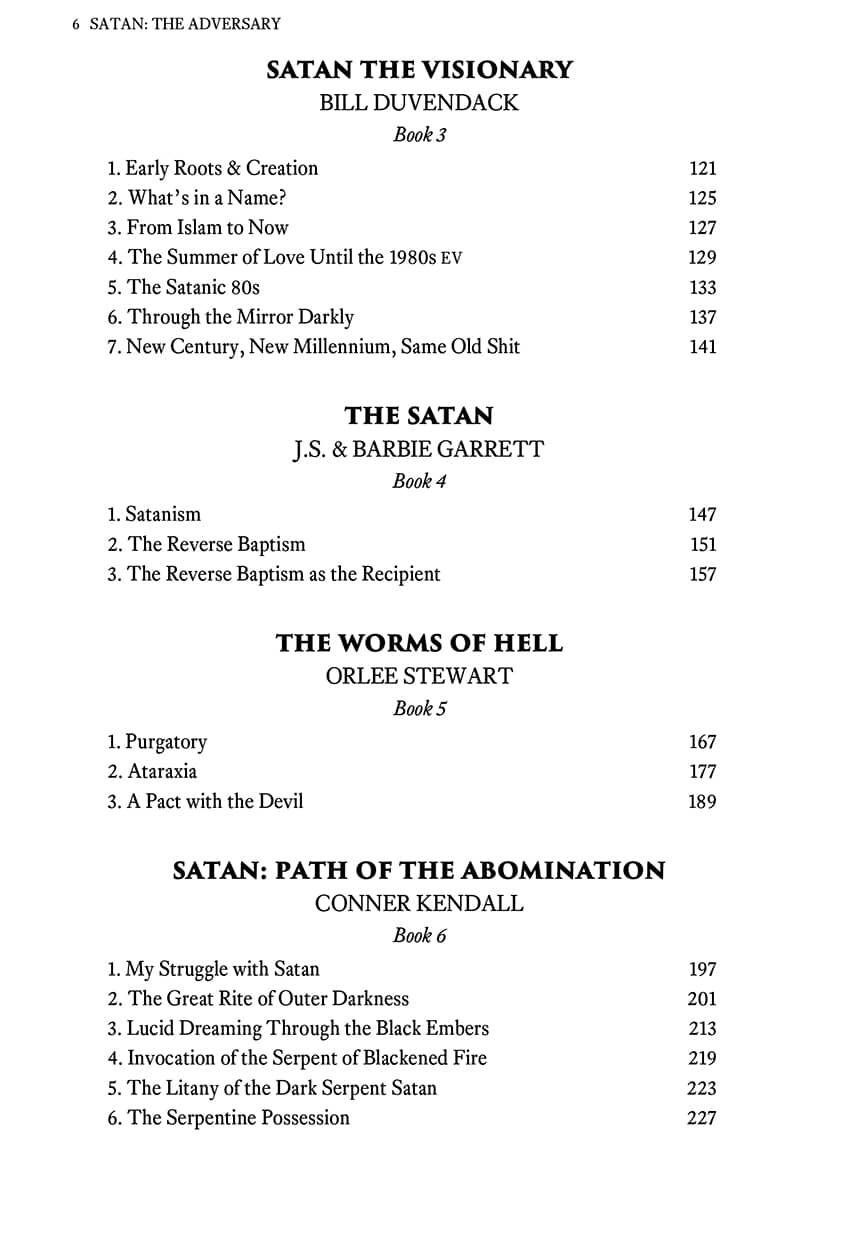 6 SATAN: THE ADVERSARY

SATAN THE VISIONARY
BILL DUVENDACK
Book 3

1. Early Roots & Creation 121
2. What's in a Name? 125
3. From Islam to Now 127
4. The Summer of Love Until the 1980s EV 129
5. The Satanic 80s 133
6. Through the Mirror Darkly 137
7. New Century, New Millennium, Same Old Shit 141

THE SATAN
J.S. & BARBIE GARRETT
Book 4

1. Satanism 147
2. The Reverse Baptism 151
3. The Reverse Baptism as the Recipient 157

THE WORMS OF HELL
ORLEE STEWART
Book 5

1. Purgatory 167
2. Ataraxia 177
3. A Pact with the Devil 189

SATAN: PATH OF THE ABOMINATION
CONNER KENDALL
Book 6

1. My Struggle with Satan 197
2. The Great Rite of Outer Darkness 201
3. Lucid Dreaming Through the Black Embers 213
4. Invocation of the Serpent of Blackened Fire 219
5. The Litany of the Dark Serpent Satan 223
6. The Serpentine Possession 227